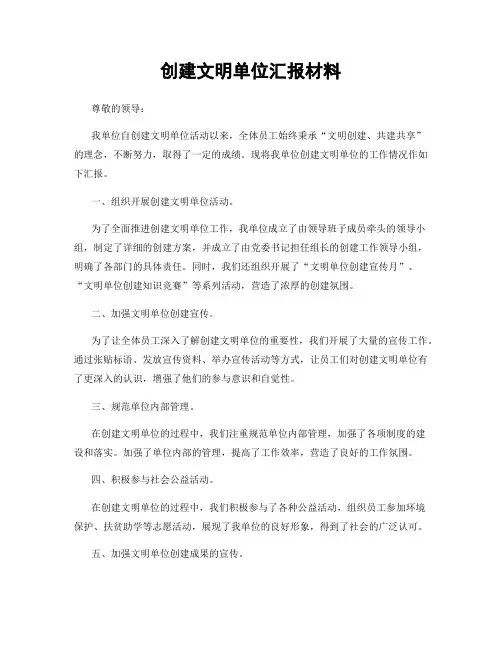 创建文明单位汇报材料

尊敬的领导：

我单位自创建文明单位活动以来，全体员工始终秉承“文明创建、共建共享”的理念，不断努力，取得了一定的成绩。现将我单位创建文明单位的工作情况作如下汇报。

一、组织开展创建文明单位活动。

为了全面推进创建文明单位工作，我单位成立了由领导班子成员牵头的领导小组，制定了详细的创建方案，并成立了由党委书记担任组长的创建工作领导小组，明确了各部门的具体责任。同时，我们还组织开展了“文明单位创建宣传月”、“文明单位创建知识竞赛”等系列活动，营造了浓厚的创建氛围。

二、加强文明单位创建宣传。

为了让全体员工深入了解创建文明单位的重要性，我们开展了大量的宣传工作。通过张贴标语、发放宣传资料、举办宣传活动等方式，让员工们对创建文明单位有了更深入的认识，增强了他们的参与意识和自觉性。

三、规范单位内部管理。

在创建文明单位的过程中，我们注重规范单位内部管理，加强了各项制度的建设和落实。加强了单位内部的管理，提高了工作效率，营造了良好的工作氛围。

四、积极参与社会公益活动。

在创建文明单位的过程中，我们积极参与了各种公益活动，组织员工参加环境保护、扶贫助学等志愿活动，展现了我单位的良好形象，得到了社会的广泛认可。

五、加强文明单位创建成果的宣传。